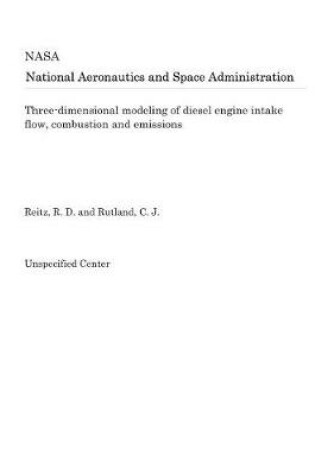 NASA
National Aeronautics and Space Administration

Three-dimensional modeling of diesel engine intake flow, combustion and emissions

Reitz, R. D. and Rutland, C. J.

Unspecified Center